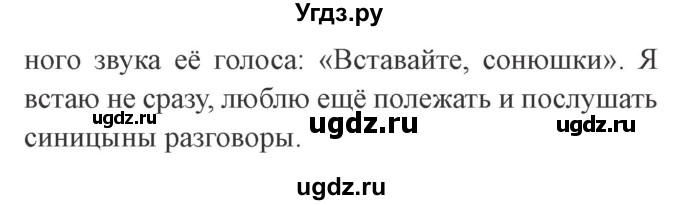 Угдз.ру

ного звука её голоса: «Вставайте, сонюшки». Я встаю не сразу, люблю ещё полежать и послушать синицыны разговоры.

ugdz.ru ugdz.ru ugdz.ru

ugdz.ru